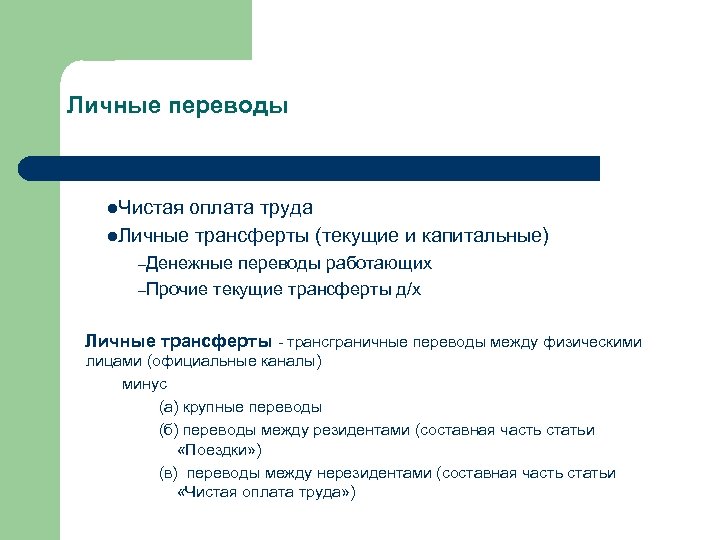 Личные переводы

●Чистая оплата труда
●Личные трансферты (текущие и капитальные)
–Денежные переводы работающих
–Прочие текущие трансферты д/х

Личные трансферты - трансграничные переводы между физическими лицами (официальные каналы)
минус
(а) крупные переводы
(б) переводы между резидентами (составная часть статьи «Поездки»)
(в) переводы между нерезидентами (составная часть статьи «Чистая оплата труда»)